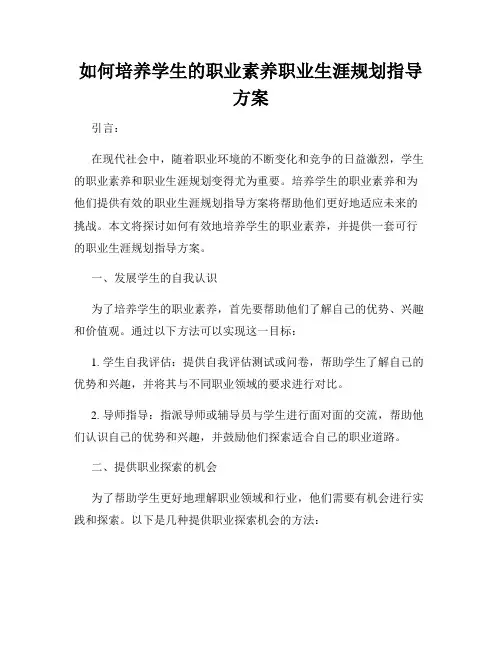 如何培养学生的职业素养职业生涯规划指导方案

引言：

在现代社会中，随着职业环境的不断变化和竞争的日益激烈，学生的职业素养和职业生涯规划变得尤为重要。培养学生的职业素养和为他们提供有效的职业生涯规划指导方案将帮助他们更好地适应未来的挑战。本文将探讨如何有效地培养学生的职业素养，并提供一套可行的职业生涯规划指导方案。

一、发展学生的自我认识

为了培养学生的职业素养，首先要帮助他们了解自己的优势、兴趣和价值观。通过以下方法可以实现这一目标：

1. 学生自我评估：提供自我评估测试或问卷，帮助学生了解自己的优势和兴趣，并将其与不同职业领域的要求进行对比。

2. 导师指导：指派导师或辅导员与学生进行面对面的交流，帮助他们认识自己的优势和兴趣，并鼓励他们探索适合自己的职业道路。

二、提供职业探索的机会

为了帮助学生更好地理解职业领域和行业，他们需要有机会进行实践和探索。以下是几种提供职业探索机会的方法：